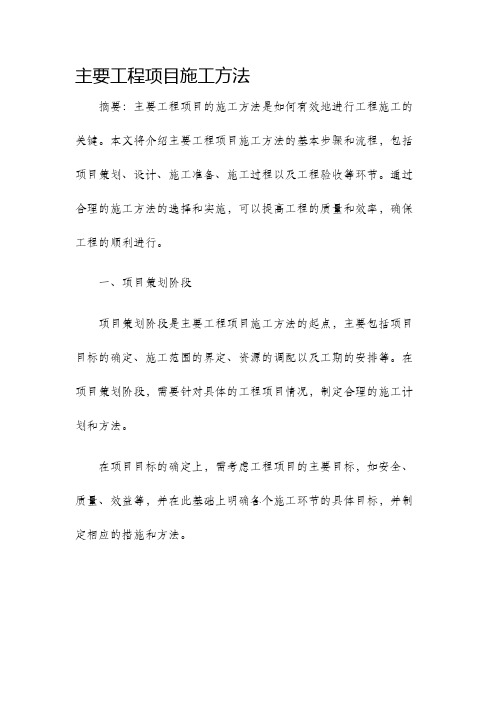 主要工程项目施工方法

摘要：主要工程项目的施工方法是如何有效地进行工程施工的关键。本文将介绍主要工程项目施工方法的基本步骤和流程，包括项目策划、设计、施工准备、施工过程以及工程验收等环节。通过合理的施工方法的选择和实施，可以提高工程的质量和效率，确保工程的顺利进行。

一、项目策划阶段

项目策划阶段是主要工程项目施工方法的起点，主要包括项目目标的确定、施工范围的界定、资源的调配以及工期的安排等。在项目策划阶段，需要针对具体的工程项目情况，制定合理的施工计划和方法。

在项目目标的确定上，需考虑工程项目的主要目标，如安全、质量、效益等，并在此基础上明确各个施工环节的具体目标，并制定相应的措施和方法。